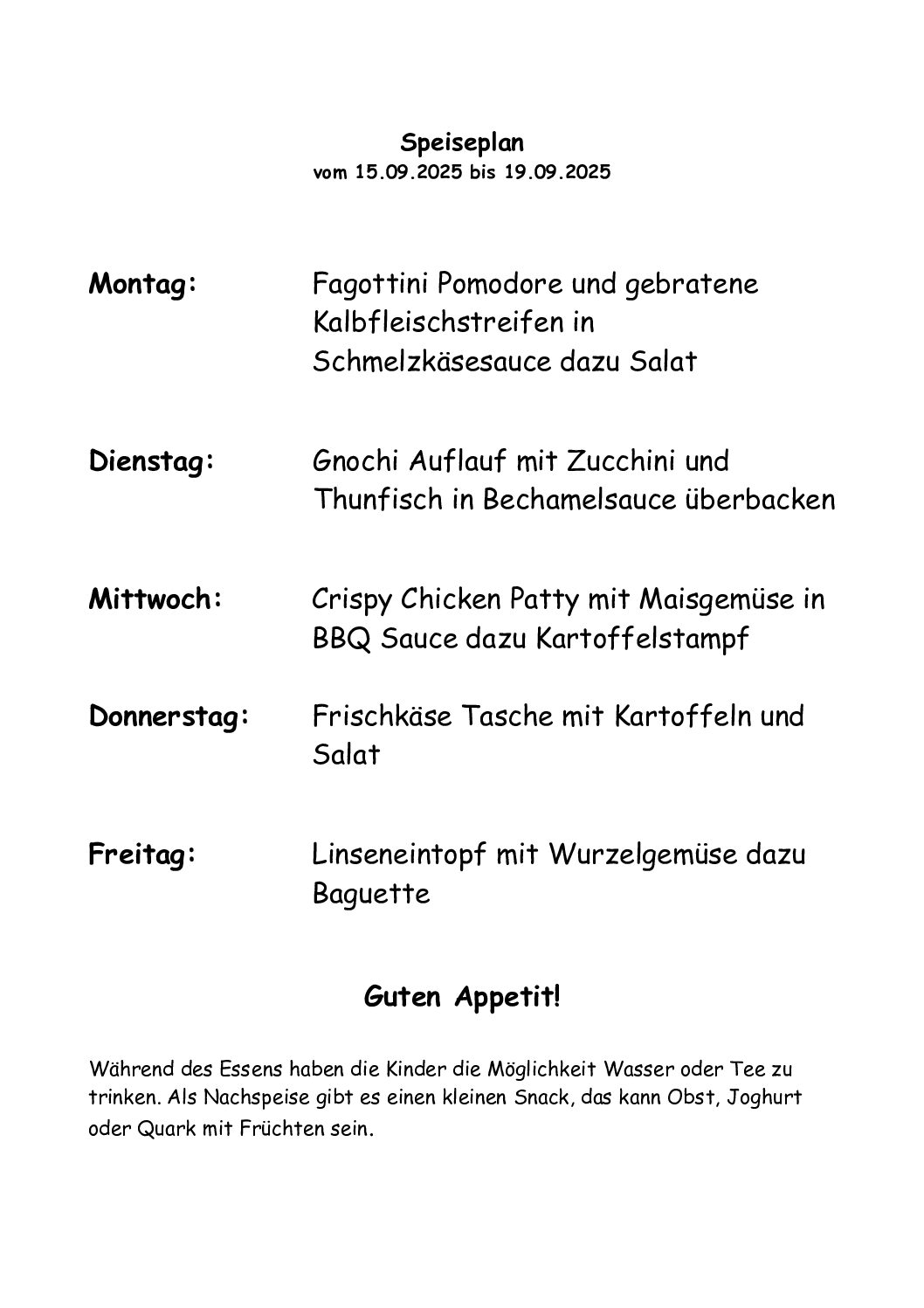 Speiseplan
vom 15.09.2025 bis 19.09.2025

Montag: Fagottini Pomodore und gebratene Kalbfleischstreifen in Schmelzkäsesauce dazu Salat

Dienstag: Gnochi Auflauf mit Zucchini und Thunfisch in Bechamelsauce überbacken

Mittwoch: Crispy Chicken Patty mit Maisgemüse in BBQ Sauce dazu Kartoffelstampf

Donnerstag: Frischkäse Tasche mit Kartoffeln und Salat

Freitag: Linseneintopf mit Wurzelgemüse dazu Baguette

Guten Appetit!

Während des Essens haben die Kinder die Möglichkeit Wasser oder Tee zu trinken. Als Nachspeise gibt es einen kleinen Snack, das kann Obst, Joghurt oder Quark mit Früchten sein.